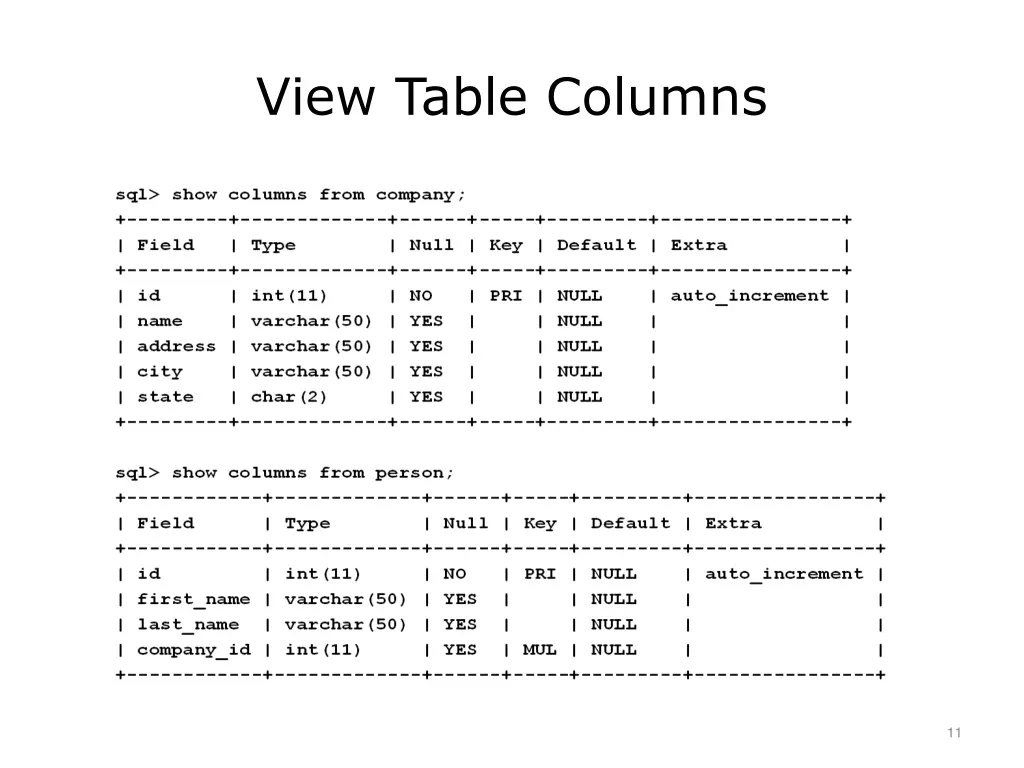 View Table Columns

sql> show columns from company;

| Field | Type | Null | Key | Default | Extra |
|---|---|---|---|---|---|
| id | int(11) | NO | PRI | NULL | auto_increment |
| name | varchar(50) | YES | | NULL | |
| address | varchar(50) | YES | | NULL | |
| city | varchar(50) | YES | | NULL | |
| state | char(2) | YES | | NULL | |

sql> show columns from person;

| Field | Type | Null | Key | Default | Extra |
|---|---|---|---|---|---|
| id | int(11) | NO | PRI | NULL | auto_increment |
| first_name | varchar(50) | YES | | NULL | |
| last_name | varchar(50) | YES | | NULL | |
| company_id | int(11) | YES | MUL | NULL | |

11